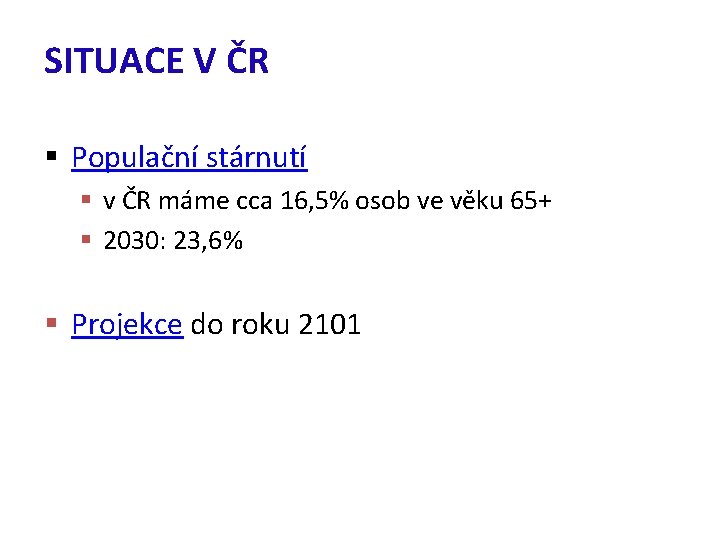 SITUACE V ČR

• Populační stárnutí
• v ČR máme cca 16,5% osob ve věku 65+
• 2030: 23,6%

• Projekce do roku 2101